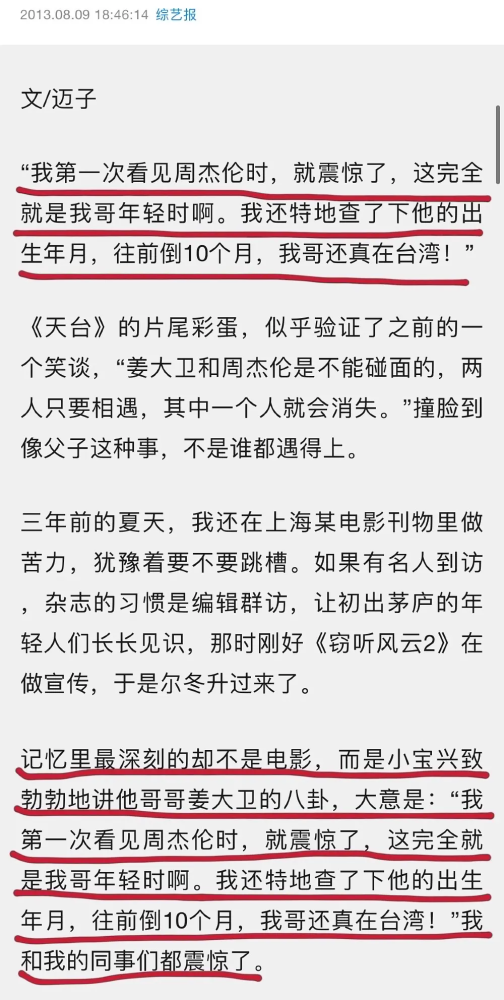 2013.08.09 18:46:14 综艺报

文/迈子

“我第一次看见周杰伦时，就震惊了，这完全就是我哥年轻时啊。我还特地查了下他的出生年月，往前倒10个月，我哥还真在台湾！”

《天台》的片尾彩蛋，似乎验证了之前的一个笑谈，“姜大卫和周杰伦是不能碰面的，两人只要相遇，其中一个人就会消失。”撞脸到像父子这种事，不是谁都遇得上。

三年前的夏天，我还在上海某电影刊物里做苦力，犹豫着要不要跳槽。如果有名人到访，杂志的习惯是编辑群访，让初出茅庐的年轻人们长长见识，那时刚好《窃听风云2》在做宣传，于是尔冬升过来了。

记忆里最深刻的却不是电影，而是小宝兴致勃勃地讲他哥哥姜大卫的八卦，大意是：“我第一次看见周杰伦时，就震惊了，这完全就是我哥年轻时啊。我还特地查了下他的出生年月，往前倒10个月，我哥还真在台湾！”我和我的同事们都震惊了。